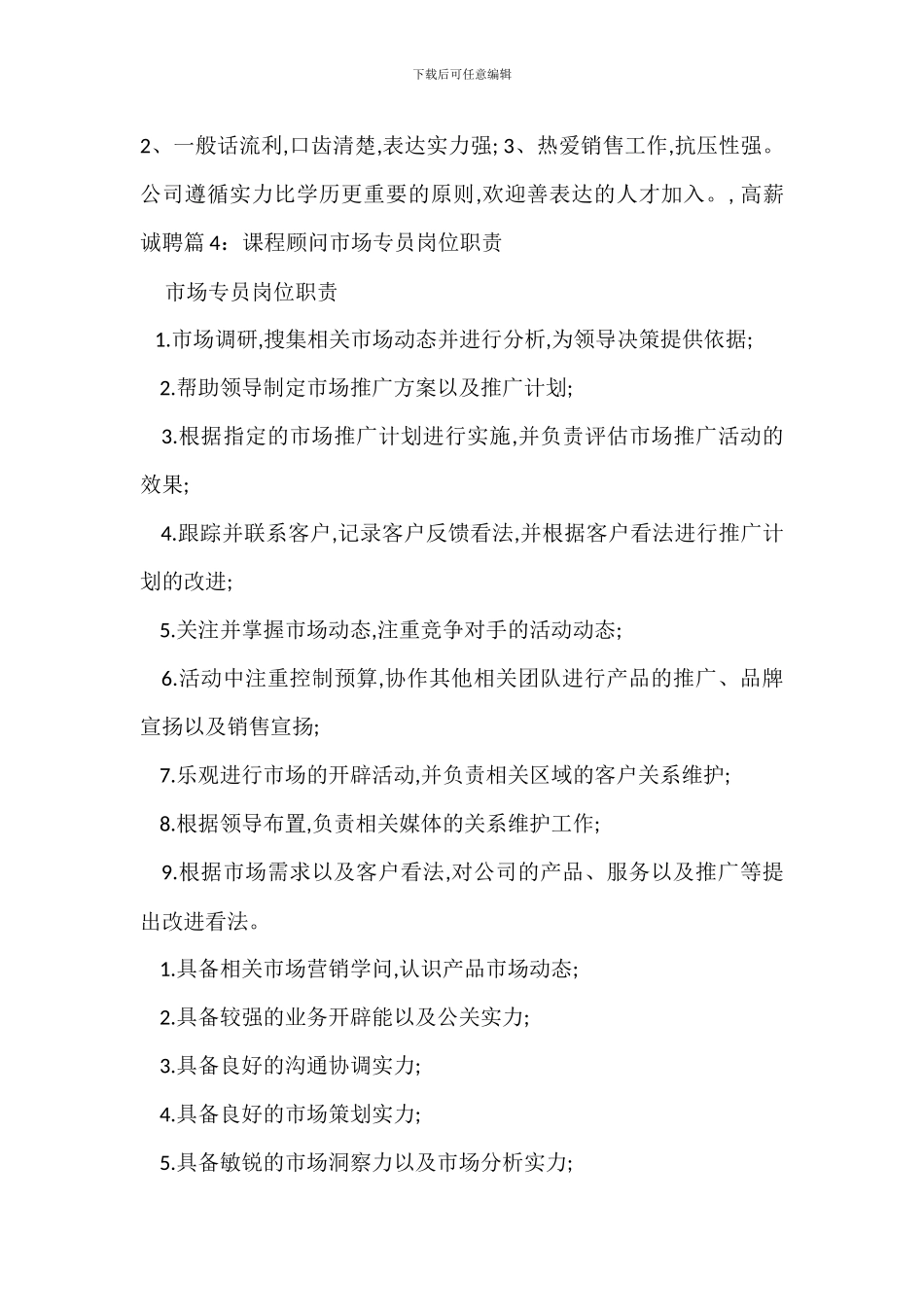 下载后可任意编辑

2、一般话流利,口齿清楚,表达实力强; 3、热爱销售工作,抗压性强。公司遵循实力比学历更重要的原则,欢迎善表达的人才加入。, 高薪诚聘篇 4：课程顾问市场专员岗位职责

市场专员岗位职责

1.市场调研,搜集相关市场动态并进行分析,为领导决策提供依据;

2.帮助领导制定市场推广方案以及推广计划;

3.根据指定的市场推广计划进行实施,并负责评估市场推广活动的效果;

4.跟踪并联系客户,记录客户反馈看法,并根据客户看法进行推广计划的改进;

5.关注并掌握市场动态,注重竞争对手的活动动态;

6.活动中注重控制预算,协作其他相关团队进行产品的推广、品牌宣扬以及销售宣扬;

7.乐观进行市场的开辟活动,并负责相关区域的客户关系维护;

8.根据领导布置,负责相关媒体的关系维护工作;

9.根据市场需求以及客户看法,对公司的产品、服务以及推广等提出改进看法。

1.具备相关市场营销学问,认识产品市场动态;

2.具备较强的业务开辟能以及公关实力;

3.具备良好的沟通协调实力;

4.具备良好的市场策划实力;

5.具备敏锐的市场洞察力以及市场分析实力;